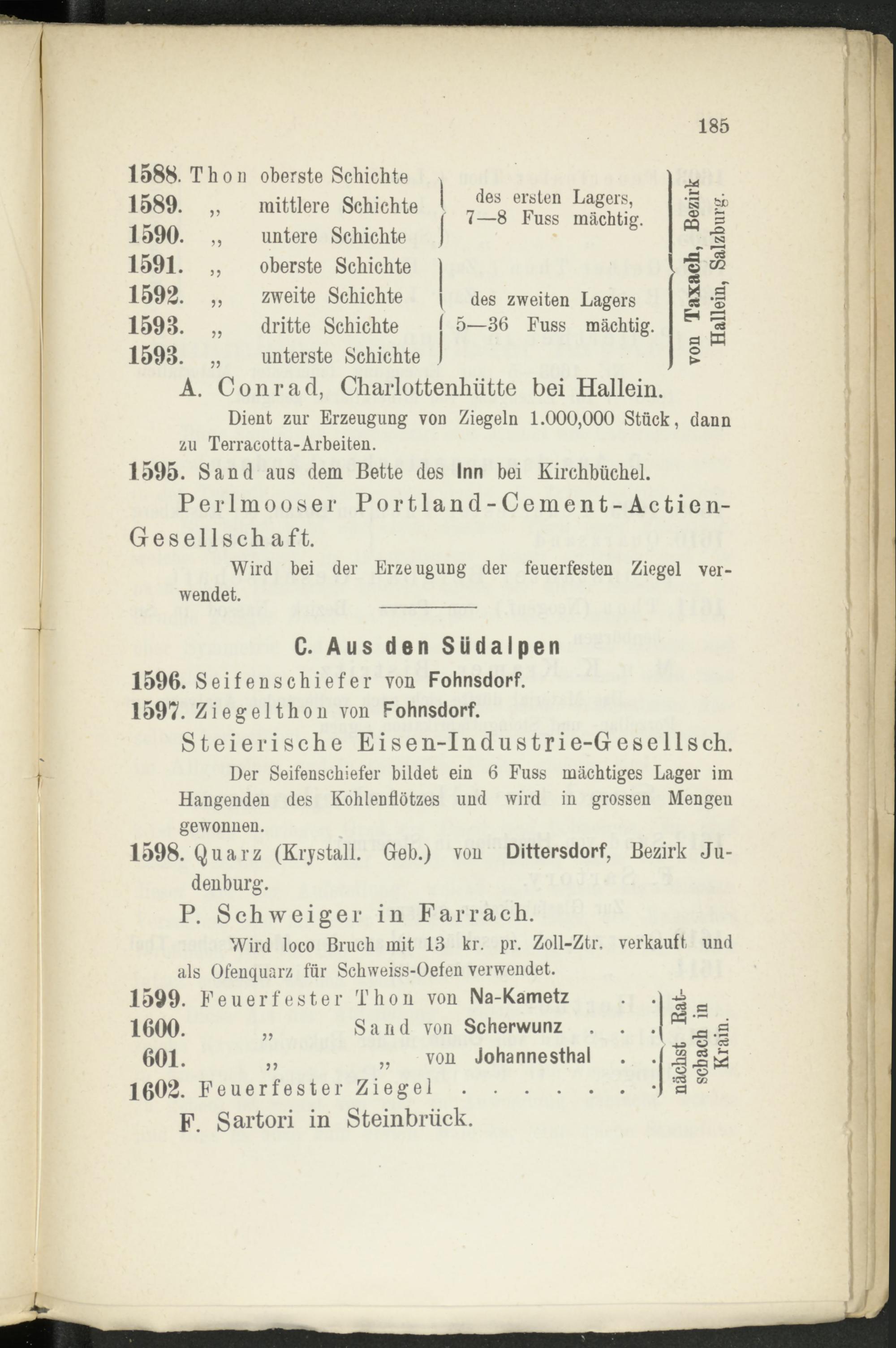 185

1588. Thon oberste Schichte
1589. „ mittlere Schichte
1590. „ untere Schichte
des ersten Lagers, 7—8 Fuss mächtig.
1591. „ oberste Schichte
1592. „ zweite Schichte
1593. „ dritte Schichte
1593. „ unterste Schichte
des zweiten Lagers 5—36 Fuss mächtig.
von Taxach, Bezirk Hallein, Salzburg.

A. Conrad, Charlottenhütte bei Hallein.

Dient zur Erzeugung von Ziegeln 1.000,000 Stück, dann zu Terracotta-Arbeiten.

1595. Sand aus dem Bette des Inn bei Kirchbüchel.

Perlmooser Portland-Cement-Actien-Gesellschaft.

Wird bei der Erzeugung der feuerfesten Ziegel verwendet.

C. Aus den Südalpen

1596. Seifenschiefer von Fohnsdorf.
1597. Ziegelthon von Fohnsdorf.

Steierische Eisen-Industrie-Gesellsch.

Der Seifenschiefer bildet ein 6 Fuss mächtiges Lager im Hangenden des Kohlenflötzes und wird in grossen Mengen gewonnen.

1598. Quarz (Krystall. Geb.) von Dittersdorf, Bezirk Judenburg.

P. Schweiger in Farrach.

Wird loco Bruch mit 13 kr. pr. Zoll-Ztr. verkauft und als Ofenquarz für Schweiss-Oefen verwendet.

1599. Feuerfester Thon von Na-Kametz . .
1600. „ Sand von Scherwunz . . .
601. „ „ von Johannesthal . .
1602. Feuerfester Ziegel . . . . . . .
nächst Ratschach in Krain.

F. Sartori in Steinbrück.